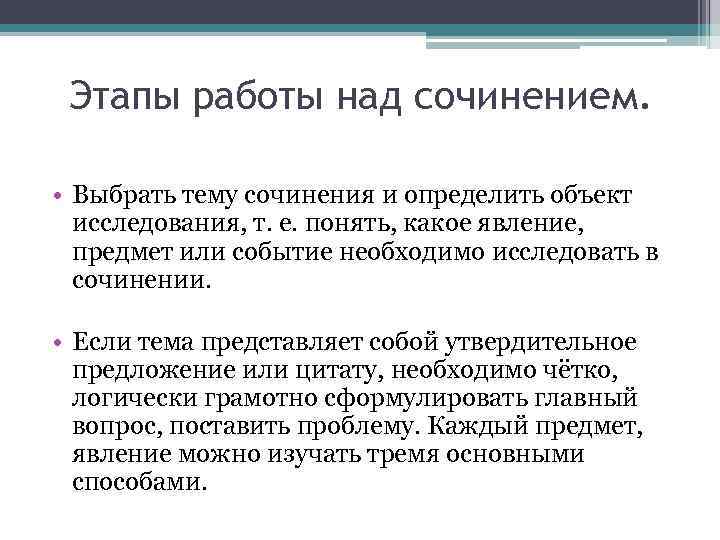 Этапы работы над сочинением.

• Выбрать тему сочинения и определить объект исследования, т. е. понять, какое явление, предмет или событие необходимо исследовать в сочинении.

• Если тема представляет собой утвердительное предложение или цитату, необходимо чётко, логически грамотно сформулировать главный вопрос, поставить проблему. Каждый предмет, явление можно изучать тремя основными способами.